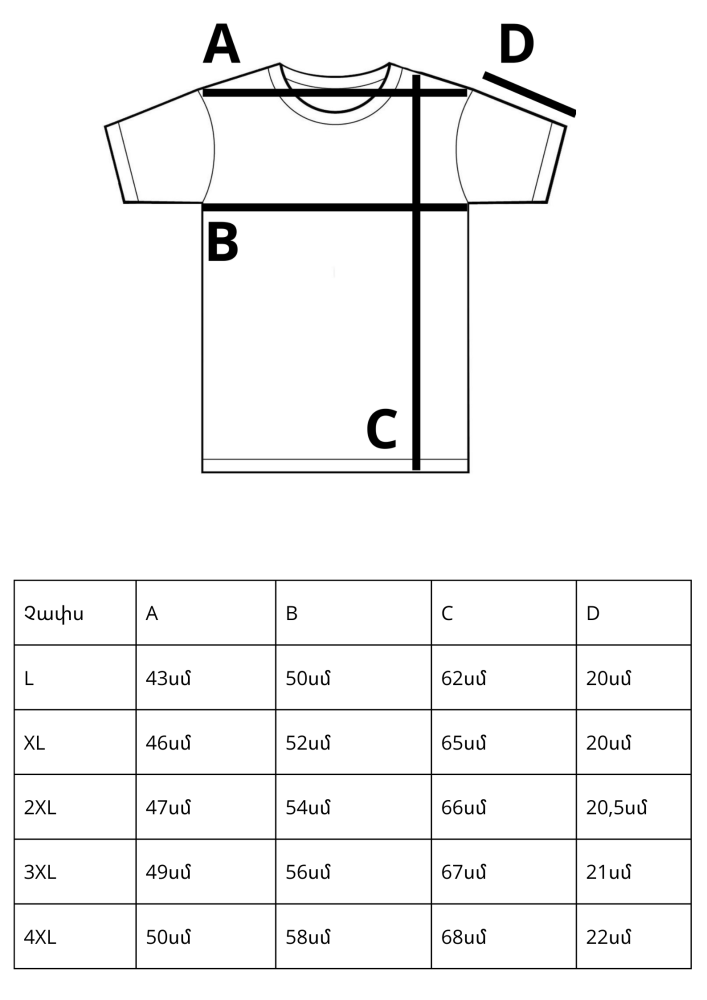 A
D
B
C

| Չափս | A | B | C | D |
|---|---|---|---|---|
| L | 43սմ | 50սմ | 62սմ | 20սմ |
| XL | 46սմ | 52սմ | 65սմ | 20սմ |
| 2XL | 47սմ | 54սմ | 66սմ | 20,5սմ |
| 3XL | 49սմ | 56սմ | 67սմ | 21սմ |
| 4XL | 50սմ | 58սմ | 68սմ | 22սմ |